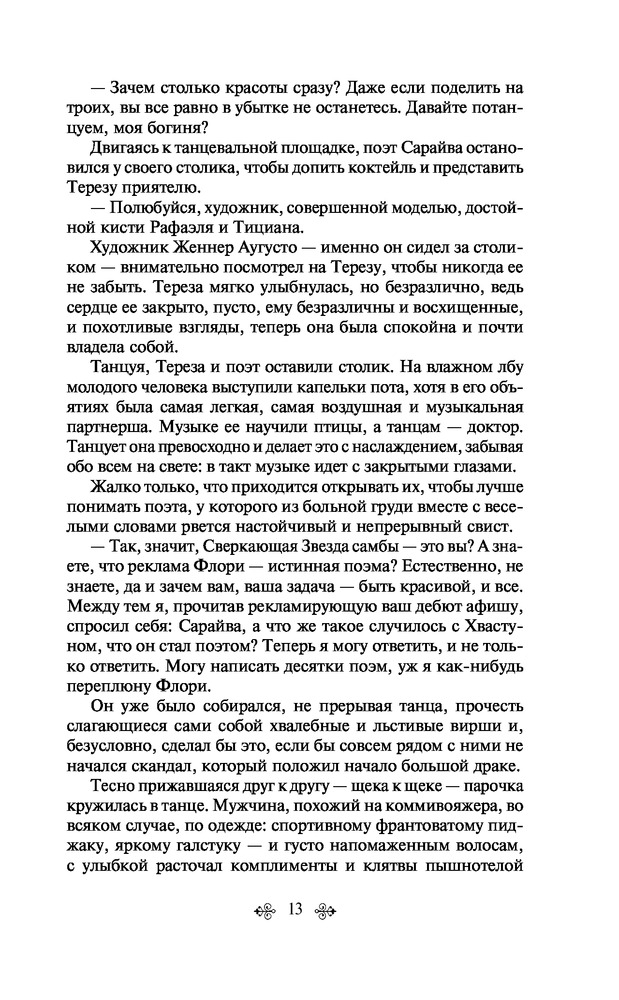 — Зачем столько красоты сразу? Даже если поделить на троих, вы все равно в убытке не останетесь. Давайте потанцуем, моя богиня?

Двигаясь к танцевальной площадке, поэт Сарайва остановился у своего столика, чтобы допить коктейль и представить Терезу приятелю.

— Полюбуйся, художник, совершенной моделью, достойной кисти Рафаэля и Тициана.

Художник Женнер Аугусто — именно он сидел за столиком — внимательно посмотрел на Терезу, чтобы никогда ее не забыть. Тереза мягко улыбнулась, но безразлично, ведь сердце ее закрыто, пусто, ему безразличны и восхищенные, и похотливые взгляды, теперь она была спокойна и почти владела собой.

Танцуя, Тереза и поэт оставили столик. На влажном лбу молодого человека выступили капельки пота, хотя в его объятиях была самая легкая, самая воздушная и музыкальная партнерша. Музыке ее научили птицы, а танцам — доктор. Танцует она превосходно и делает это с наслаждением, забывая обо всем на свете: в такт музыке идет с закрытыми глазами.

Жалко только, что приходится открывать их, чтобы лучше понимать поэта, у которого из больной груди вместе с веселыми словами рвется настойчивый и непрерывный свист.

— Так, значит, Сверкающая Звезда самбы — это вы? А знаете, что реклама Флори — истинная поэма? Естественно, не знаете, да и зачем вам, ваша задача — быть красивой, и все. Между тем я, прочитав рекламирующую ваш дебют афишу, спросил себя: Сарайва, а что же такое случилось с Хвастуном, что он стал поэтом? Теперь я могу ответить, и не только ответить. Могу написать десятки поэм, уж я как-нибудь переплюну Флори.

Он уже было собирался, не прерывая танца, прочесть слагающиеся сами собой хвалебные и льстивые вирши и, безусловно, сделал бы это, если бы совсем рядом с ними не начался скандал, который положил начало большой драке.

Тесно прижавшаяся друг к другу — щека к щеке — парочка кружилась в танце. Мужчина, похожий на коммивояжера, во всяком случае, по одежде: спортивному франтоватому пиджаку, яркому галстуку — и густо напомаженным волосам, с улыбкой расточал комплименты и клятвы пышнотелой

13